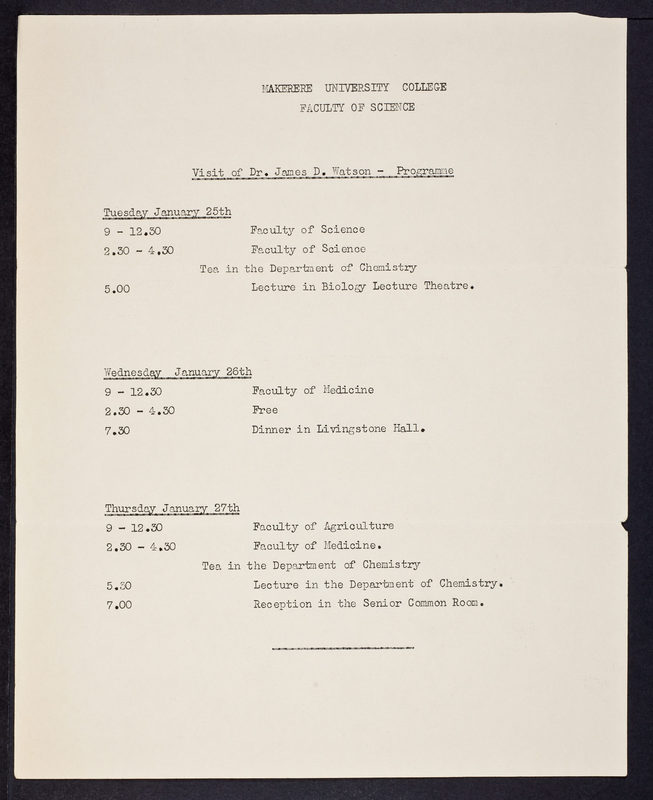 MAKERERE UNIVERSITY COLLEGE
FACULTY OF SCIENCE

Visit of Dr. James D. Watson - Programme

Tuesday January 25th
9 - 12.30 Faculty of Science
2.30 - 4.30 Faculty of Science
Tea in the Department of Chemistry
5.00 Lecture in Biology Lecture Theatre.

Wednesday January 26th
9 - 12.30 Faculty of Medicine
2.30 - 4.30 Free
7.30 Dinner in Livingstone Hall.

Thursday January 27th
9 - 12.30 Faculty of Agriculture
2.30 - 4.30 Faculty of Medicine.
Tea in the Department of Chemistry
5.30 Lecture in the Department of Chemistry.
7.00 Reception in the Senior Common Room.